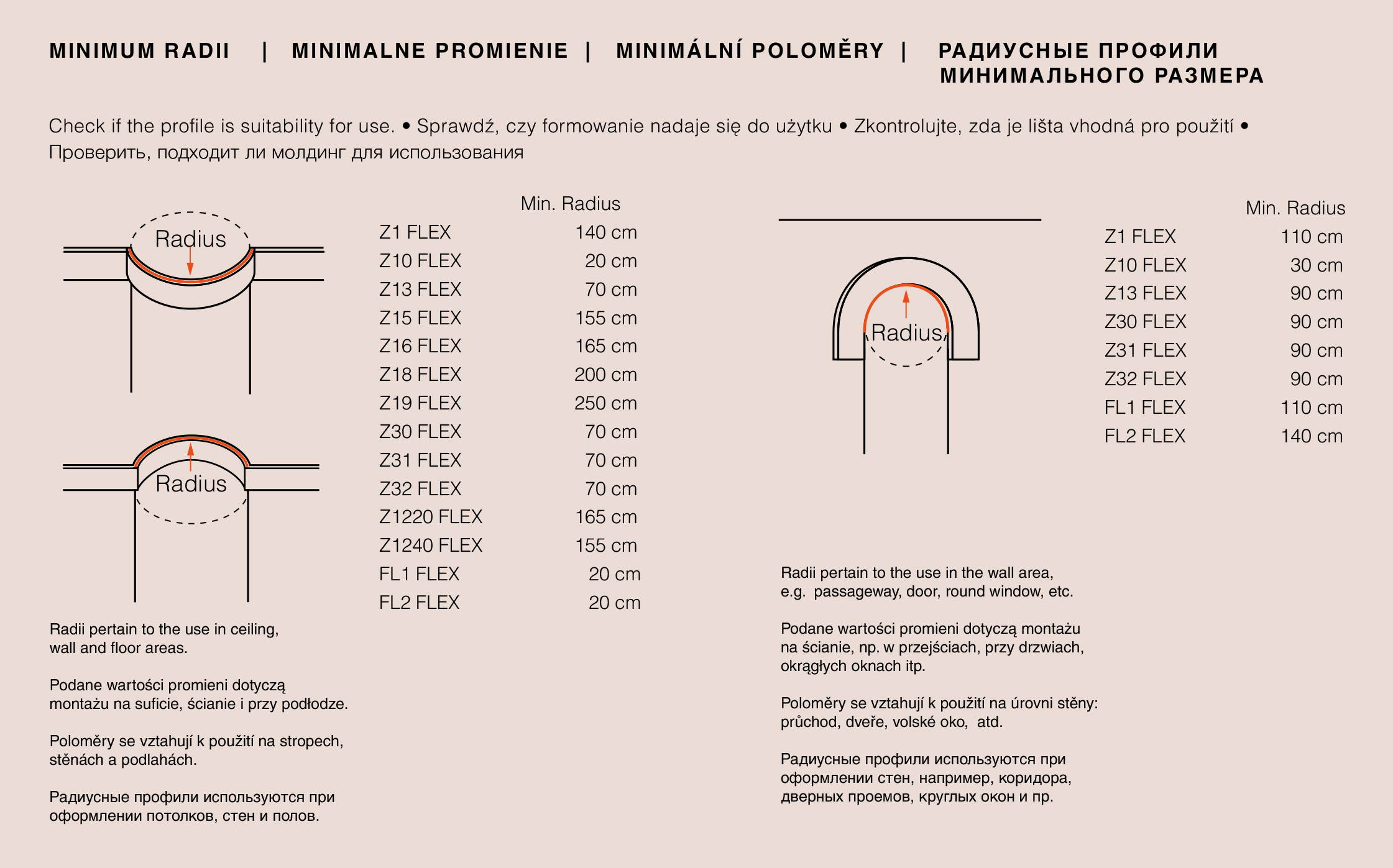 MINIMUM RADII | MINIMALNE PROMIENIE | MINIMÁLNÍ POLOMĚRY | РАДИУСНЫЕ ПРОФИЛИ МИНИМАЛЬНОГО РАЗМЕРА

Check if the profile is suitability for use. • Sprawdź, czy formowanie nadaje się do użytku • Zkontrolujte, zda je lišta vhodná pro použití • Проверить, подходит ли молдинг для использования

Radius

Radius

| | Min. Radius |
|---|---|
| Z1 FLEX | 140 cm |
| Z10 FLEX | 20 cm |
| Z13 FLEX | 70 cm |
| Z15 FLEX | 155 cm |
| Z16 FLEX | 165 cm |
| Z18 FLEX | 200 cm |
| Z19 FLEX | 250 cm |
| Z30 FLEX | 70 cm |
| Z31 FLEX | 70 cm |
| Z32 FLEX | 70 cm |
| Z1220 FLEX | 165 cm |
| Z1240 FLEX | 155 cm |
| FL1 FLEX | 20 cm |
| FL2 FLEX | 20 cm |

Radii pertain to the use in ceiling, wall and floor areas.

Podane wartości promieni dotyczą montażu na suficie, ścianie i przy podłodze.

Poloměry se vztahují k použití na stropech, stěnách a podlahách.

Радиусные профили используются при оформлении потолков, стен и полов.

Radius

| | Min. Radius |
|---|---|
| Z1 FLEX | 110 cm |
| Z10 FLEX | 30 cm |
| Z13 FLEX | 90 cm |
| Z30 FLEX | 90 cm |
| Z31 FLEX | 90 cm |
| Z32 FLEX | 90 cm |
| FL1 FLEX | 110 cm |
| FL2 FLEX | 140 cm |

Radii pertain to the use in the wall area, e.g. passageway, door, round window, etc.

Podane wartości promieni dotyczą montażu na ścianie, np. w przejściach, przy drzwiach, okrągłych oknach itp.

Poloměry se vztahují k použití na úrovni stěny: průchod, dveře, volské oko, atd.

Радиусные профили используются при оформлении стен, например, коридора, дверных проемов, круглых окон и пр.